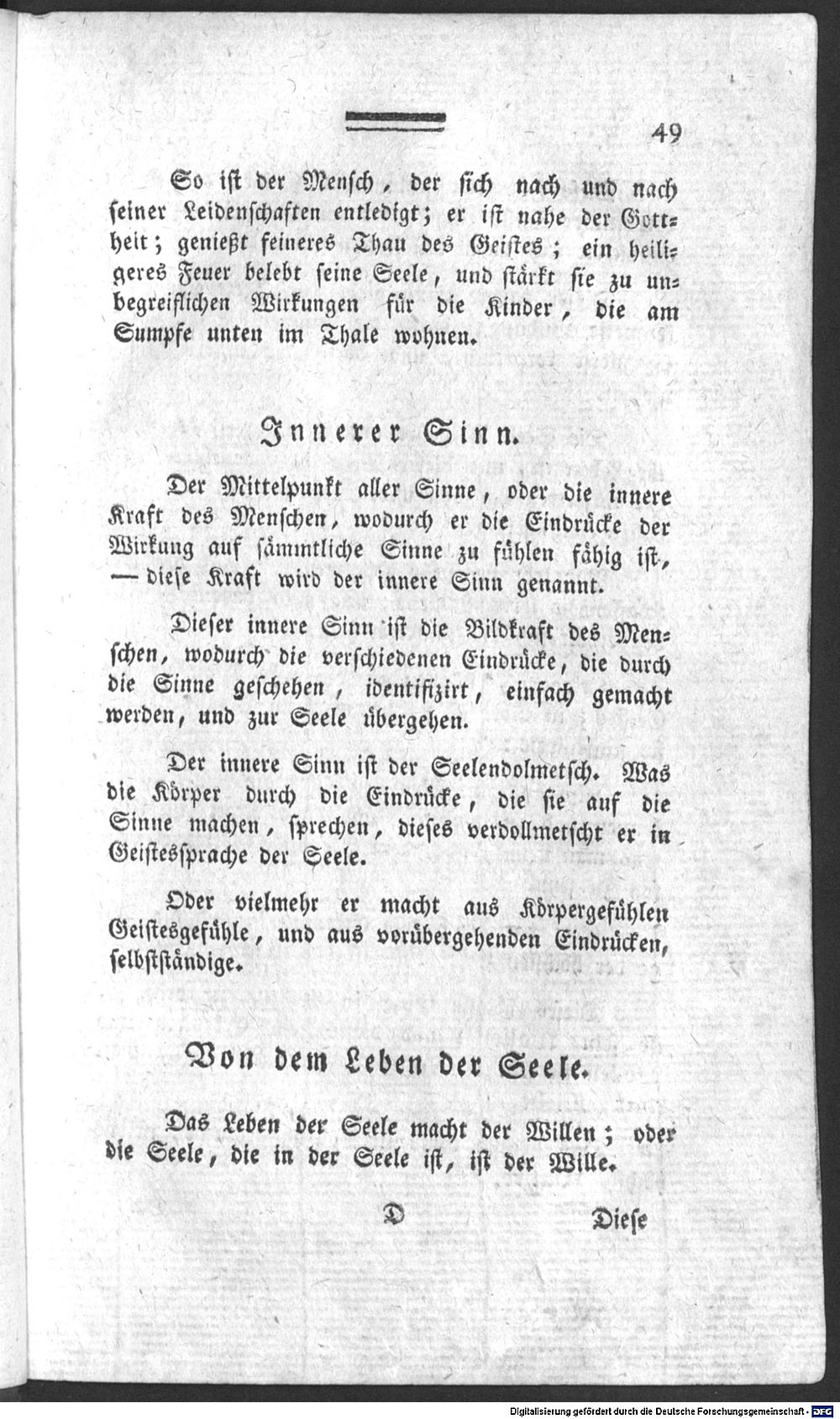 49

So ist der Mensch, der sich nach und nach seiner Leidenschaften entledigt; er ist nahe der Gottheit; genießt feineres Thau des Geistes; ein heiligeres Feuer belebt seine Seele, und stärkt sie zu unbegreiflichen Wirkungen für die Kinder, die am Sumpfe unten im Thale wohnen.

Innerer Sinn.

Der Mittelpunkt aller Sinne, oder die innere Kraft des Menschen, wodurch er die Eindrücke der Wirkung auf sämmtliche Sinne zu fühlen fähig ist, — diese Kraft wird der innere Sinn genannt.

Dieser innere Sinn ist die Bildkraft des Menschen, wodurch die verschiedenen Eindrücke, die durch die Sinne geschehen, identifizirt, einfach gemacht werden, und zur Seele übergehen.

Der innere Sinn ist der Seelendolmetsch. Was die Körper durch die Eindrücke, die sie auf die Sinne machen, sprechen, dieses verdollmetscht er in Geistessprache der Seele.

Oder vielmehr er macht aus Körpergefühlen Geistesgefühle, und aus vorübergehenden Eindrücken, selbstständige.

Von dem Leben der Seele.

Das Leben der Seele macht der Willen; oder die Seele, die in der Seele ist, ist der Wille.

D Diese

Digitalisierung gefördert durch die Deutsche Forschungsgemeinschaft - DFG